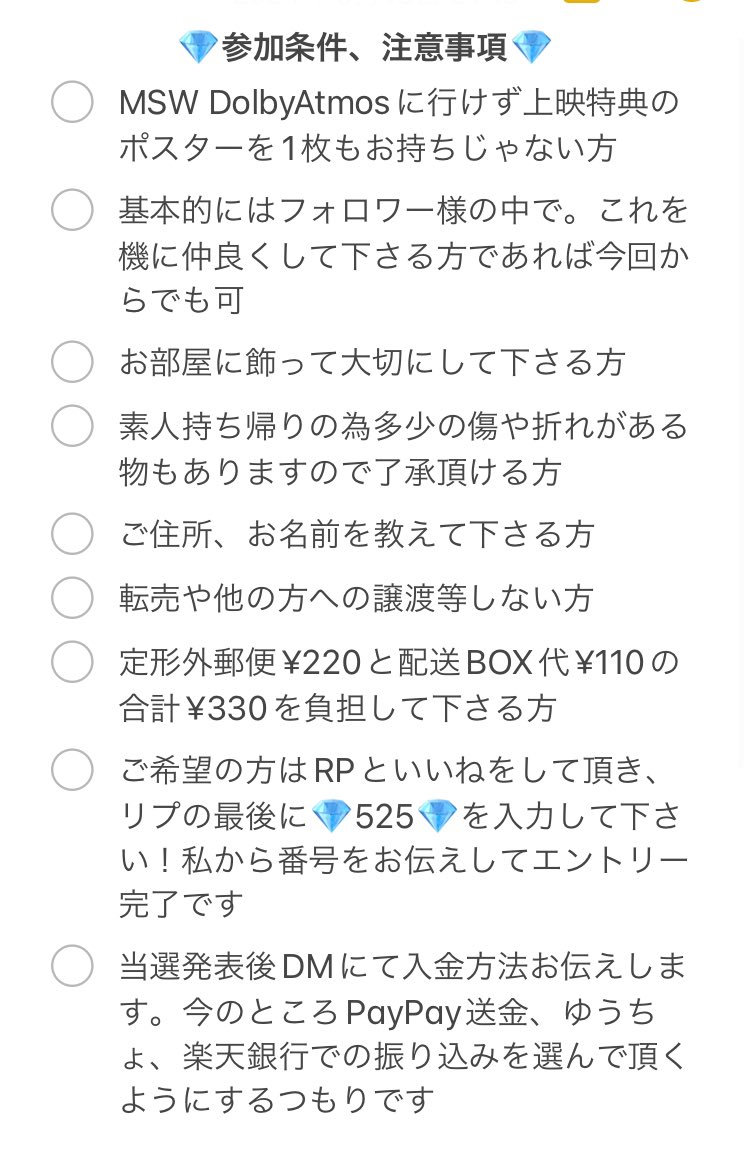 💎参加条件、注意事項💎

MSW DolbyAtmosに行けず上映特典のポスターを1枚もお持ちじゃない方

基本的にはフォロワー様の中で。これを機に仲良くして下さる方であれば今回からでも可

お部屋に飾って大切にして下さる方

素人持ち帰りの為多少の傷や折れがある物もありますので了承頂ける方

ご住所、お名前を教えて下さる方

転売や他の方への譲渡等しない方

定形外郵便¥220と配送BOX代¥110の合計¥330を負担して下さる方

ご希望の方はRPといいねをして頂き、リプの最後に💎525💎を入力して下さい！私から番号をお伝えしてエントリー完了です

当選発表後DMにて入金方法お伝えします。今のところPayPay送金、ゆうちょ、楽天銀行での振り込みを選んで頂くようにするつもりです